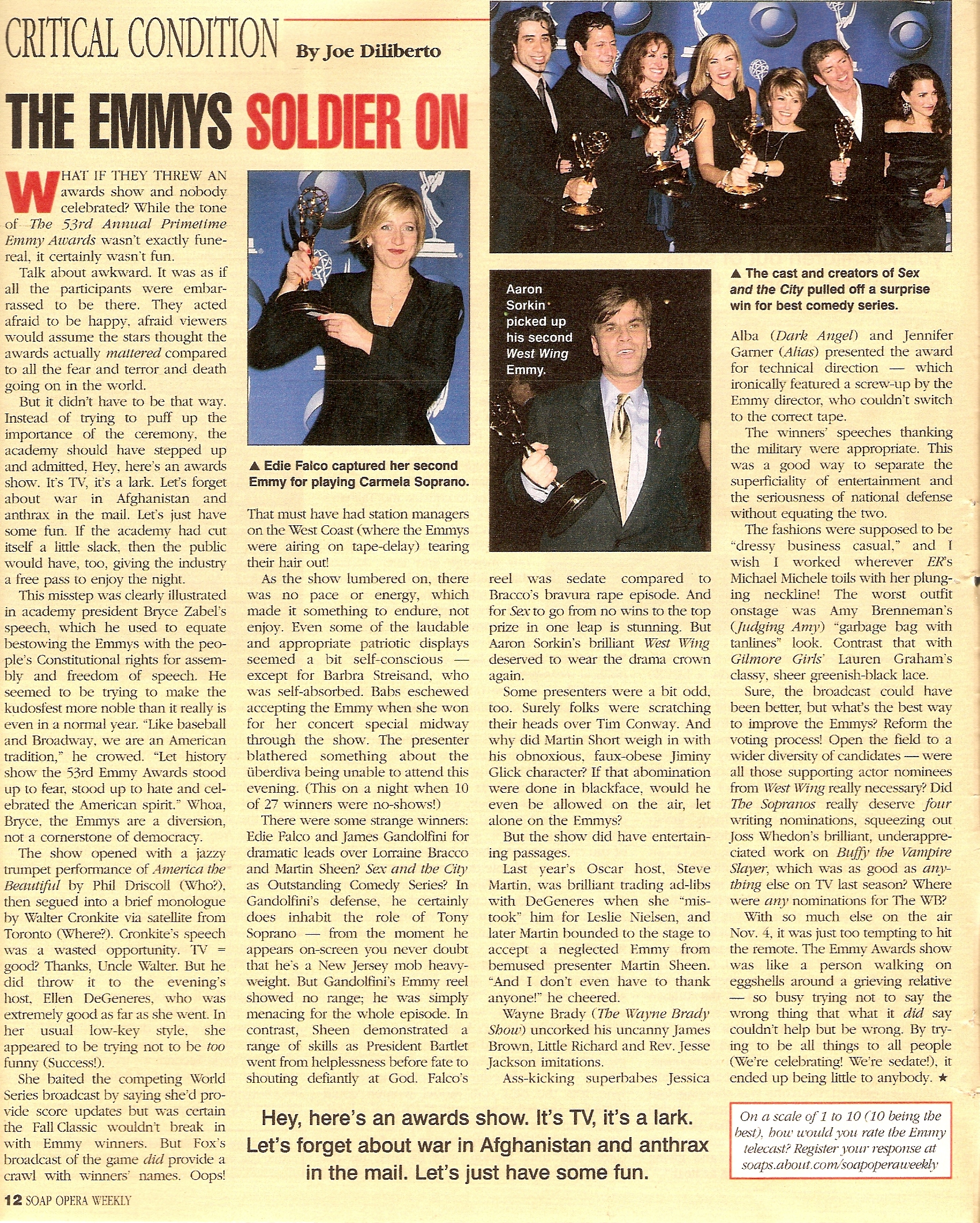 CRITICAL CONDITION By Joe Diliberto

THE EMMYS SOLDIER ON

WHAT IF THEY THREW AN awards show and nobody celebrated? While the tone of The 53rd Annual Primetime Emmy Awards wasn't exactly funereal, it certainly wasn't fun.

Talk about awkward. It was as if all the participants were embarrassed to be there. They acted afraid to be happy, afraid viewers would assume the stars thought the awards actually mattered compared to all the fear and terror and death going on in the world.

But it didn't have to be that way. Instead of trying to puff up the importance of the ceremony, the academy should have stepped up and admitted, Hey, here's an awards show. It's TV, it's a lark. Let's forget about war in Afghanistan and anthrax in the mail. Let's just have some fun. If the academy had cut itself a little slack, then the public would have, too, giving the industry a free pass to enjoy the night.

This misstep was clearly illustrated in academy president Bryce Zabel's speech, which he used to equate bestowing the Emmys with the people's Constitutional rights for assembly and freedom of speech. He seemed to be trying to make the kudosfest more noble than it really is even in a normal year. "Like baseball and Broadway, we are an American tradition," he crowed. "Let history show the 53rd Emmy Awards stood up to fear, stood up to hate and celebrated the American spirit." Whoa, Bryce, the Emmys are a diversion, not a cornerstone of democracy.

The show opened with a jazzy trumpet performance of America the Beautiful by Phil Driscoll (Who?), then segued into a brief monologue by Walter Cronkite via satellite from Toronto (Where?). Cronkite's speech was a wasted opportunity. TV = good? Thanks, Uncle Walter. But he did throw it to the evening's host, Ellen DeGeneres, who was extremely good as far as she went. In her usual low-key style, she appeared to be trying not to be too funny (Success!).

She baited the competing World Series broadcast by saying she'd provide score updates but was certain the Fall Classic wouldn't break in with Emmy winners. But Fox's broadcast of the game did provide a crawl with winners' names. Oops!

▲ Edie Falco captured her second Emmy for playing Carmela Soprano.

That must have had station managers on the West Coast (where the Emmys were airing on tape-delay) tearing their hair out!

As the show lumbered on, there was no pace or energy, which made it something to endure, not enjoy. Even some of the laudable and appropriate patriotic displays seemed a bit self-conscious — except for Barbra Streisand, who was self-absorbed. Babs eschewed accepting the Emmy when she won for her concert special midway through the show. The presenter blathered something about the überdiva being unable to attend this evening. (This on a night when 10 of 27 winners were no-shows!)

There were some strange winners: Edie Falco and James Gandolfini for dramatic leads over Lorraine Bracco and Martin Sheen? Sex and the City as Outstanding Comedy Series? In Gandolfini's defense, he certainly does inhabit the role of Tony Soprano — from the moment he appears on-screen you never doubt that he's a New Jersey mob heavyweight. But Gandolfini's Emmy reel showed no range; he was simply menacing for the whole episode. In contrast, Sheen demonstrated a range of skills as President Bartlet went from helplessness before fate to shouting defiantly at God. Falco's

Aaron Sorkin picked up his second West Wing Emmy.

reel was sedate compared to Bracco's bravura rape episode. And for Sex to go from no wins to the top prize in one leap is stunning. But Aaron Sorkin's brilliant West Wing deserved to wear the drama crown again.

Some presenters were a bit odd, too. Surely folks were scratching their heads over Tim Conway. And why did Martin Short weigh in with his obnoxious, faux-obese Jiminy Glick character? If that abomination were done in blackface, would he even be allowed on the air, let alone on the Emmys?

But the show did have entertaining passages.

Last year's Oscar host, Steve Martin, was brilliant trading ad-libs with DeGeneres when she "mistook" him for Leslie Nielsen, and later Martin bounded to the stage to accept a neglected Emmy from bemused presenter Martin Sheen. "And I don't even have to thank anyone!" he cheered.

Wayne Brady (The Wayne Brady Show) uncorked his uncanny James Brown, Little Richard and Rev. Jesse Jackson imitations.

Ass-kicking superbabes Jessica

▲ The cast and creators of Sex and the City pulled off a surprise win for best comedy series.

Alba (Dark Angel) and Jennifer Garner (Alias) presented the award for technical direction — which ironically featured a screw-up by the Emmy director, who couldn't switch to the correct tape.

The winners' speeches thanking the military were appropriate. This was a good way to separate the superficiality of entertainment and the seriousness of national defense without equating the two.

The fashions were supposed to be "dressy business casual," and I wish I worked wherever ER's Michael Michele toils with her plunging neckline! The worst outfit onstage was Amy Brenneman's (Judging Amy) "garbage bag with tanlines" look. Contrast that with Gilmore Girls' Lauren Graham's classy, sheer greenish-black lace.

Sure, the broadcast could have been better, but what's the best way to improve the Emmys? Reform the voting process! Open the field to a wider diversity of candidates — were all those supporting actor nominees from West Wing really necessary? Did The Sopranos really deserve four writing nominations, squeezing out Joss Whedon's brilliant, underappreciated work on Buffy the Vampire Slayer, which was as good as anything else on TV last season? Where were any nominations for The WB?

With so much else on the air Nov. 4, it was just too tempting to hit the remote. The Emmy Awards show was like a person walking on eggshells around a grieving relative — so busy trying not to say the wrong thing that what it did say couldn't help but be wrong. By trying to be all things to all people (We're celebrating! We're sedate!), it ended up being little to anybody. ★

Hey, here's an awards show. It's TV, it's a lark. Let's forget about war in Afghanistan and anthrax in the mail. Let's just have some fun.

On a scale of 1 to 10 (10 being the best), how would you rate the Emmy telecast? Register your response at soaps.about.com/soapoperaweekly

12 SOAP OPERA WEEKLY